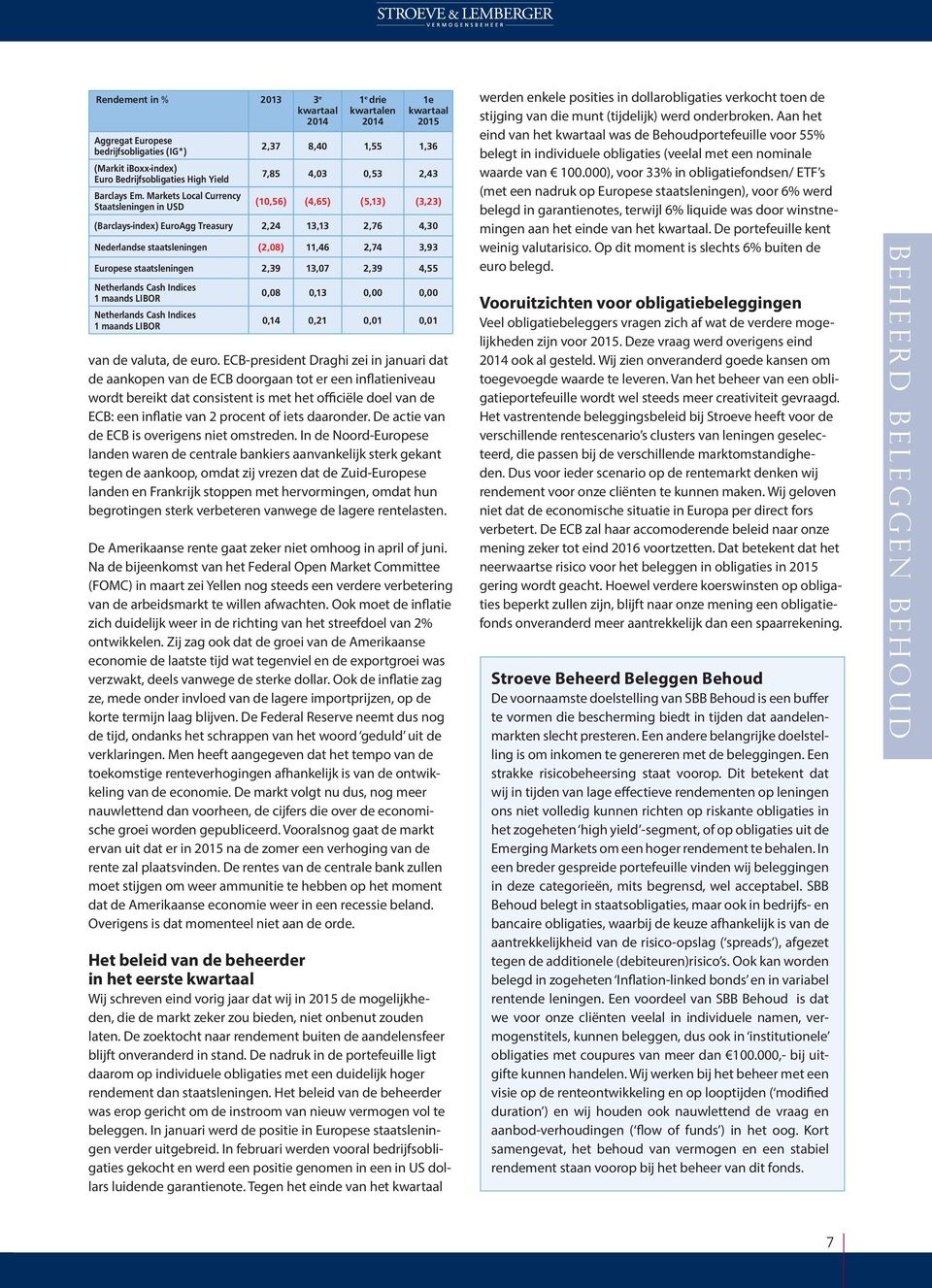 STROEVE & LEMBERGER
VERMOGENSBEHEER

| Rendement in % | 2013 | 3e kwartaal 2014 | 1e drie kwartalen 2014 | 1e kwartaal 2015 |
|---|---|---|---|---|
| Aggregat Europese bedrijfsobligaties (IG*) | 2,37 | 8,40 | 1,55 | 1,36 |
| (Markit iBoxx-index) Euro Bedrijfsobligaties High Yield | 7,85 | 4,03 | 0,53 | 2,43 |
| Barclays Em. Markets Local Currency Staatsleningen in USD | (10,56) | (4,65) | (5,13) | (3,23) |
| (Barclays-index) EuroAgg Treasury | 2,24 | 13,13 | 2,76 | 4,30 |
| Nederlandse staatsleningen | (2,08) | 11,46 | 2,74 | 3,93 |
| Europese staatsleningen | 2,39 | 13,07 | 2,39 | 4,55 |
| Netherlands Cash Indices 1 maands LIBOR | 0,08 | 0,13 | 0,00 | 0,00 |
| Netherlands Cash Indices 1 maands LIBOR | 0,14 | 0,21 | 0,01 | 0,01 |

van de valuta, de euro. ECB-president Draghi zei in januari dat de aankopen van de ECB doorgaan tot er een inflatieniveau wordt bereikt dat consistent is met het officiële doel van de ECB: een inflatie van 2 procent of iets daaronder. De actie van de ECB is overigens niet omstreden. In de Noord-Europese landen waren de centrale bankiers aanvankelijk sterk gekant tegen de aankoop, omdat zij vrezen dat de Zuid-Europese landen en Frankrijk stoppen met hervormingen, omdat hun begrotingen sterk verbeteren vanwege de lagere rentelasten.

De Amerikaanse rente gaat zeker niet omhoog in april of juni. Na de bijeenkomst van het Federal Open Market Committee (FOMC) in maart zei Yellen nog steeds een verdere verbetering van de arbeidsmarkt te willen afwachten. Ook moet de inflatie zich duidelijk weer in de richting van het streefdoel van 2% ontwikkelen. Zij zag ook dat de groei van de Amerikaanse economie de laatste tijd wat tegenviel en de exportgroei was verzwakt, deels vanwege de sterke dollar. Ook de inflatie zag ze, mede onder invloed van de lagere importprijzen, op de korte termijn laag blijven. De Federal Reserve neemt dus nog de tijd, ondanks het schrappen van het woord 'geduld' uit de verklaringen. Men heeft aangegeven dat het tempo van de toekomstige renteverhogingen afhankelijk is van de ontwikkeling van de economie. De markt volgt nu dus, nog meer nauwlettend dan voorheen, de cijfers die over de economische groei worden gepubliceerd. Vooralsnog gaat de markt ervan uit dat er in 2015 na de zomer een verhoging van de rente zal plaatsvinden. De rentes van de centrale bank zullen moet stijgen om weer ammunitie te hebben op het moment dat de Amerikaanse economie weer in een recessie beland. Overigens is dat momenteel niet aan de orde.

Het beleid van de beheerder in het eerste kwartaal
Wij schreven eind vorig jaar dat wij in 2015 de mogelijkheden, die de markt zeker zou bieden, niet onbenut zouden laten. De zoektocht naar rendement buiten de aandelensfeer blijft onveranderd in stand. De nadruk in de portefeuille ligt daarom op individuele obligaties met een duidelijk hoger rendement dan staatsleningen. Het beleid van de beheerder was erop gericht om de instroom van nieuw vermogen vol te beleggen. In januari werd de positie in Europese staatsleningen verder uitgebreid. In februari werden vooral bedrijfsobligaties gekocht en werd een positie genomen in een in US dollars luidende garantienote. Tegen het einde van het kwartaal

werden enkele posities in dollarobligaties verkocht toen de stijging van die munt (tijdelijk) werd onderbroken. Aan het eind van het kwartaal was de Behoudportefeuille voor 55% belegt in individuele obligaties (veelal met een nominale waarde van € 100.000), voor 33% in obligatiefondsen/ ETF's (met een nadruk op Europese staatsleningen), voor 6% werd belegd in garantienotes, terwijl 6% liquide was door winstnemingen aan het einde van het kwartaal. De portefeuille kent weinig valutarisico. Op dit moment is slechts 6% buiten de euro belegd.

Vooruitzichten voor obligatiebeleggingen
Veel obligatiebeleggers vragen zich af wat de verdere mogelijkheden zijn voor 2015. Deze vraag werd overigens eind 2014 ook al gesteld. Wij zien onveranderd goede kansen om toegevoegde waarde te leveren. Van het beheer van een obligatieportefeuille wordt wel steeds meer creativiteit gevraagd. Het vastrentende beleggingsbeleid bij Stroeve heeft voor de verschillende rentescenario's clusters van leningen geselecteerd, die passen bij de verschillende marktomstandigheden. Dus voor ieder scenario op de rentemarkt denken wij rendement voor onze cliënten te kunnen maken. Wij geloven niet dat de economische situatie in Europa per direct fors verbetert. De ECB zal haar accomoderende beleid naar onze mening zeker tot eind 2016 voortzetten. Dat betekent dat het neerwaartse risico voor het beleggen in obligaties in 2015 gering wordt geacht. Hoewel verdere koerswinsten op obligaties beperkt zullen zijn, blijft naar onze mening een obligatiefonds onveranderd meer aantrekkelijk dan een spaarrekening.

Stroeve Beheerd Beleggen Behoud
De voornaamste doelstelling van SBB Behoud is een buffer te vormen die bescherming biedt in tijden dat aandelenmarkten slecht presteren. Een andere belangrijke doelstelling is om inkomen te genereren met de beleggingen. Een strakke risicobeheersing staat voorop. Dit betekent dat wij in tijden van lage effectieve rendementen op leningen ons niet volledig kunnen richten op riskante obligaties in het zogeheten 'high yield'-segment, of op obligaties uit de Emerging Markets om een hoger rendement te behalen. In een breder gespreide portefeuille vinden wij beleggingen in deze categorieën, mits begrensd, wel acceptabel. SBB Behoud belegt in staatsobligaties, maar ook in bedrijfs- en bancaire obligaties, waarbij de keuze afhankelijk is van de aantrekkelijkheid van de risico-opslag ('spreads'), afgezet tegen de additionele (debiteuren)risico's. Ook kan worden belegd in zogeheten 'Inflation-linked bonds' en in variabel rentende leningen. Een voordeel van SBB Behoud is dat we voor onze cliënten veelal in individuele namen, vermogenstitels, kunnen beleggen, dus ook in 'institutionele' obligaties met coupures van meer dan €100.000,- bij uitgifte kunnen handelen. Wij werken bij het beheer met een visie op de renteontwikkeling en op looptijden ('modified duration') en wij houden ook nauwlettend de vraag en aanbod-verhoudingen ('flow of funds') in het oog. Kort samengevat, het behoud van vermogen en een stabiel rendement staan voorop bij het beheer van dit fonds.

BEHEERD BELEGGEN BEHOUD

7